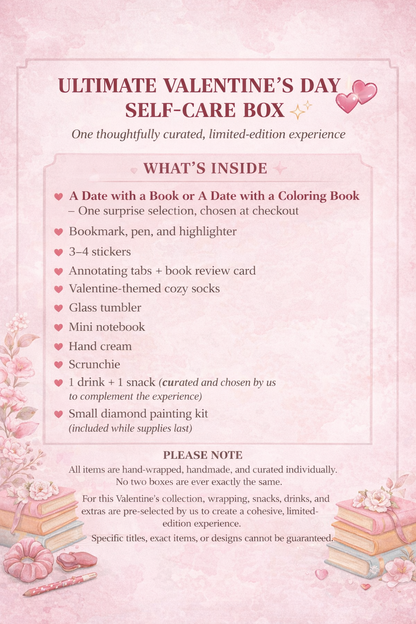 ULTIMATE VALENTINE'S DAY SELF-CARE BOX

One thoughtfully curated, limited-edition experience

WHAT'S INSIDE

A Date with a Book or A Date with a Coloring Book – One surprise selection, chosen at checkout

Bookmark, pen, and highlighter

3–4 stickers

Annotating tabs + book review card

Valentine-themed cozy socks

Glass tumbler

Mini notebook

Hand cream

Scrunchie

1 drink + 1 snack (curated and chosen by us to complement the experience)

Small diamond painting kit (included while supplies last)

PLEASE NOTE

All items are hand-wrapped, handmade, and curated individually. No two boxes are ever exactly the same.

For this Valentine's collection, wrapping, snacks, drinks, and extras are pre-selected by us to create a cohesive, limited-edition experience.

Specific titles, exact items, or designs cannot be guaranteed.